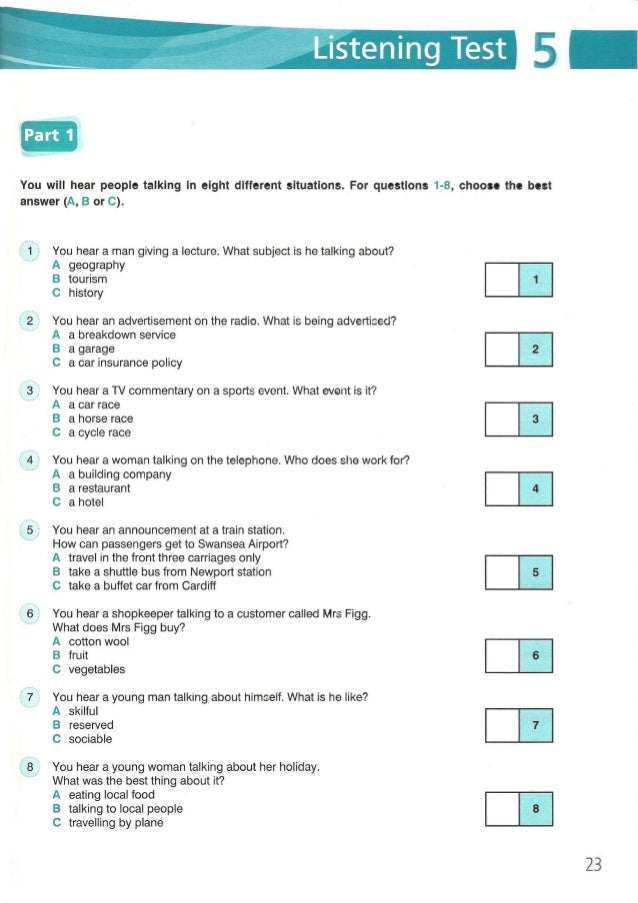 Listening Test 5

Part 1

You will hear people talking in eight different situations. For questions 1-8, choose the best answer (A, B or C).

1 You hear a man giving a lecture. What subject is he talking about?
A geography
B tourism
C history

1

2 You hear an advertisement on the radio. What is being advertised?
A a breakdown service
B a garage
C a car insurance policy

2

3 You hear a TV commentary on a sports event. What event is it?
A a car race
B a horse race
C a cycle race

3

4 You hear a woman talking on the telephone. Who does she work for?
A a building company
B a restaurant
C a hotel

4

5 You hear an announcement at a train station. How can passengers get to Swansea Airport?
A travel in the front three carriages only
B take a shuttle bus from Newport station
C take a buffet car from Cardiff

5

6 You hear a shopkeeper talking to a customer called Mrs Figg. What does Mrs Figg buy?
A cotton wool
B fruit
C vegetables

6

7 You hear a young man talking about himself. What is he like?
A skilful
B reserved
C sociable

7

8 You hear a young woman talking about her holiday. What was the best thing about it?
A eating local food
B talking to local people
C travelling by plane

8

23